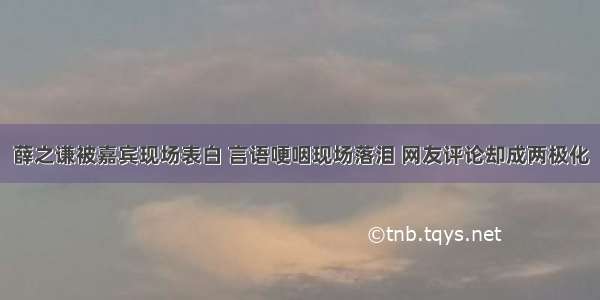 薛之谦被嘉宾现场表白 言语哽咽现场落泪 网友评论却成两极化

©tnb.tqys.net